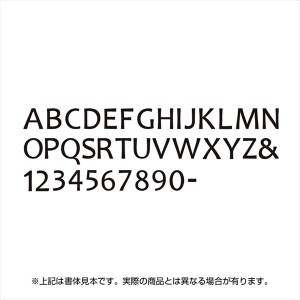 ABCDEFGHIJKLMN
OPQSRTUVWXYZ&
1234567890-

※上記は書体見本です。実際の商品とは異なる場合が有ります。